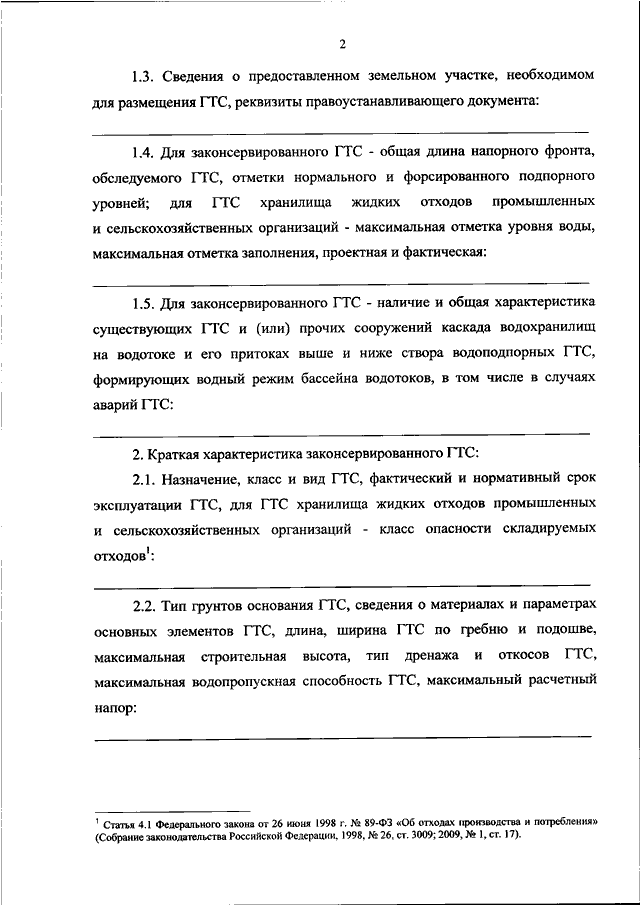 2

1.3. Сведения о предоставленном земельном участке, необходимом для размещения ГТС, реквизиты правоустанавливающего документа:

1.4. Для законсервированного ГТС - общая длина напорного фронта, обследуемого ГТС, отметки нормального и форсированного подпорного уровней; для ГТС хранилища жидких отходов промышленных и сельскохозяйственных организаций - максимальная отметка уровня воды, максимальная отметка заполнения, проектная и фактическая:

1.5. Для законсервированного ГТС - наличие и общая характеристика существующих ГТС и (или) прочих сооружений каскада водохранилищ на водотоке и его притоках выше и ниже створа водоподпорных ГТС, формирующих водный режим бассейна водотоков, в том числе в случаях аварий ГТС:

2. Краткая характеристика законсервированного ГТС:

2.1. Назначение, класс и вид ГТС, фактический и нормативный срок эксплуатации ГТС, для ГТС хранилища жидких отходов промышленных и сельскохозяйственных организаций - класс опасности складируемых отходов$^1$:

2.2. Тип грунтов основания ГТС, сведения о материалах и параметрах основных элементов ГТС, длина, ширина ГТС по гребню и подошве, максимальная строительная высота, тип дренажа и откосов ГТС, максимальная водопропускная способность ГТС, максимальный расчетный напор:

$^1$ Статья 4.1 Федерального закона от 26 июня 1998 г. № 89-ФЗ «Об отходах производства и потребления» (Собрание законодательства Российской Федерации, 1998, № 26, ст. 3009; 2009, № 1, ст. 17).